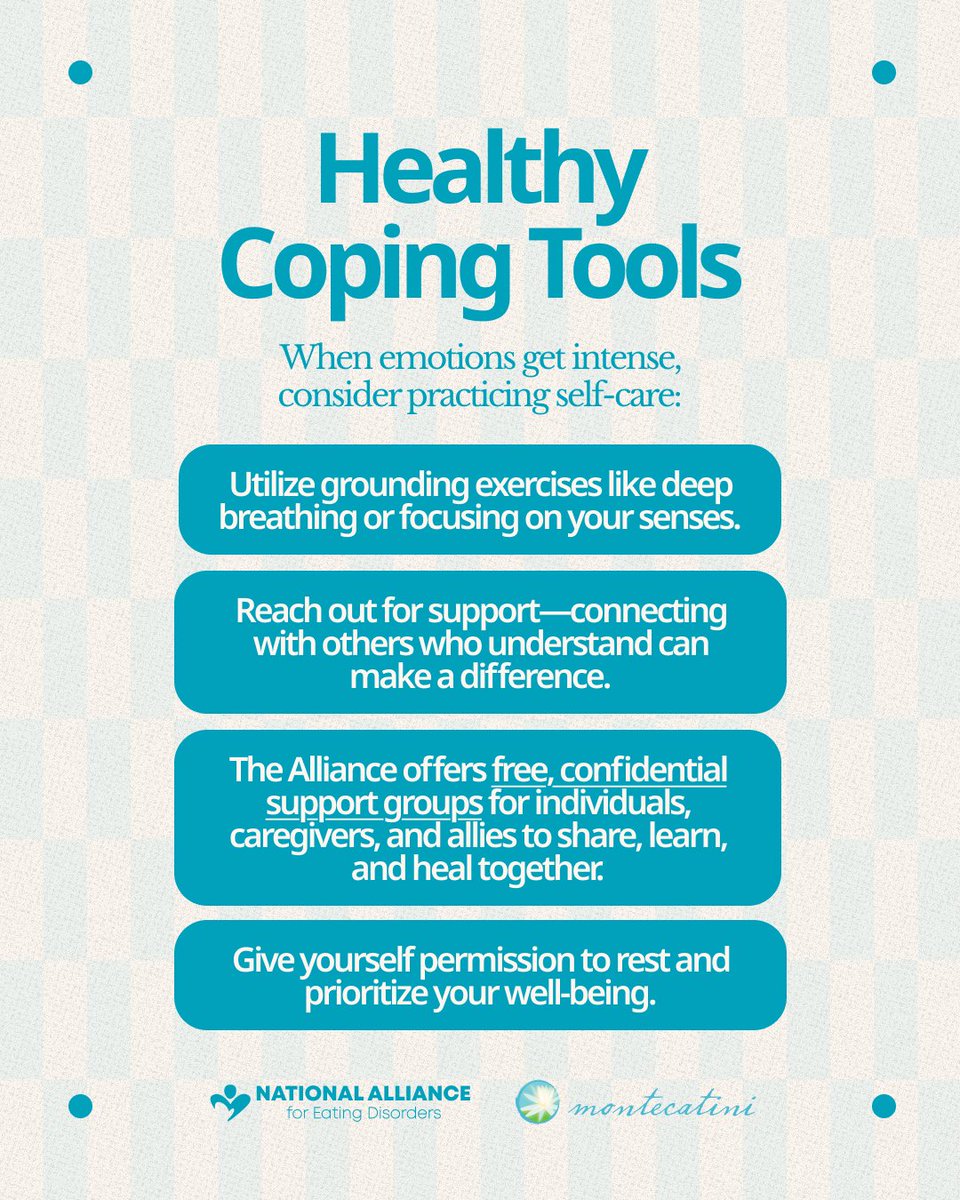 Healthy Coping Tools

When emotions get intense, consider practicing self-care:

Utilize grounding exercises like deep breathing or focusing on your senses.

Reach out for support—connecting with others who understand can make a difference.

The Alliance offers free, confidential support groups for individuals, caregivers, and allies to share, learn, and heal together.

Give yourself permission to rest and prioritize your well-being.

NATIONAL ALLIANCE
for Eating Disorders

montecatini